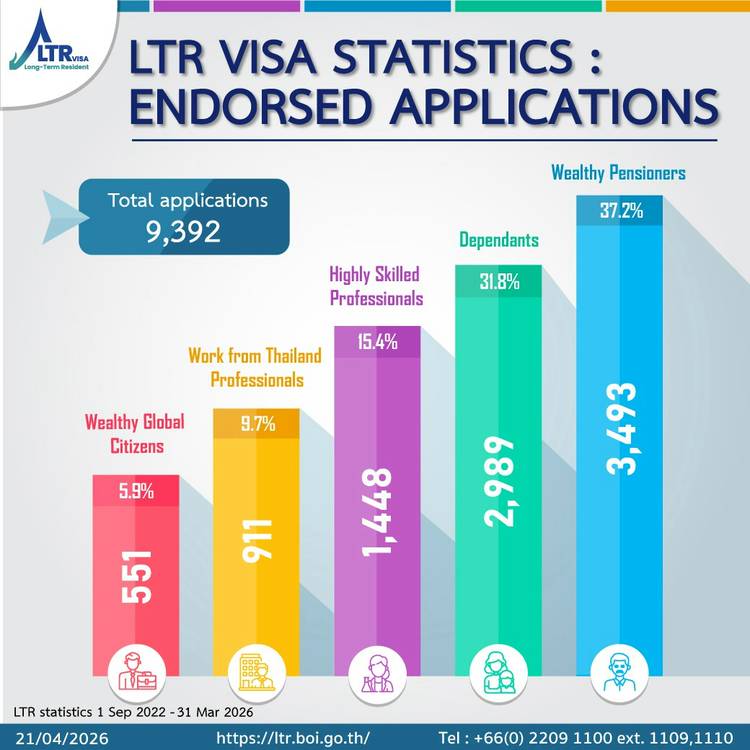 LTR VISA
Long-Term Resident

LTR VISA STATISTICS : ENDORSED APPLICATIONS

Total applications
9,392

Wealthy Global Citizens
5.9%
551

Work from Thailand Professionals
9.7%
911

Highly Skilled Professionals
15.4%
1,448

Dependants
31.8%
2,989

Wealthy Pensioners
37.2%
3,493

LTR statistics 1 Sep 2022 - 31 Mar 2026

21/04/2026 https://ltr.boi.go.th/ Tel : +66(0) 2209 1100 ext. 1109,1110